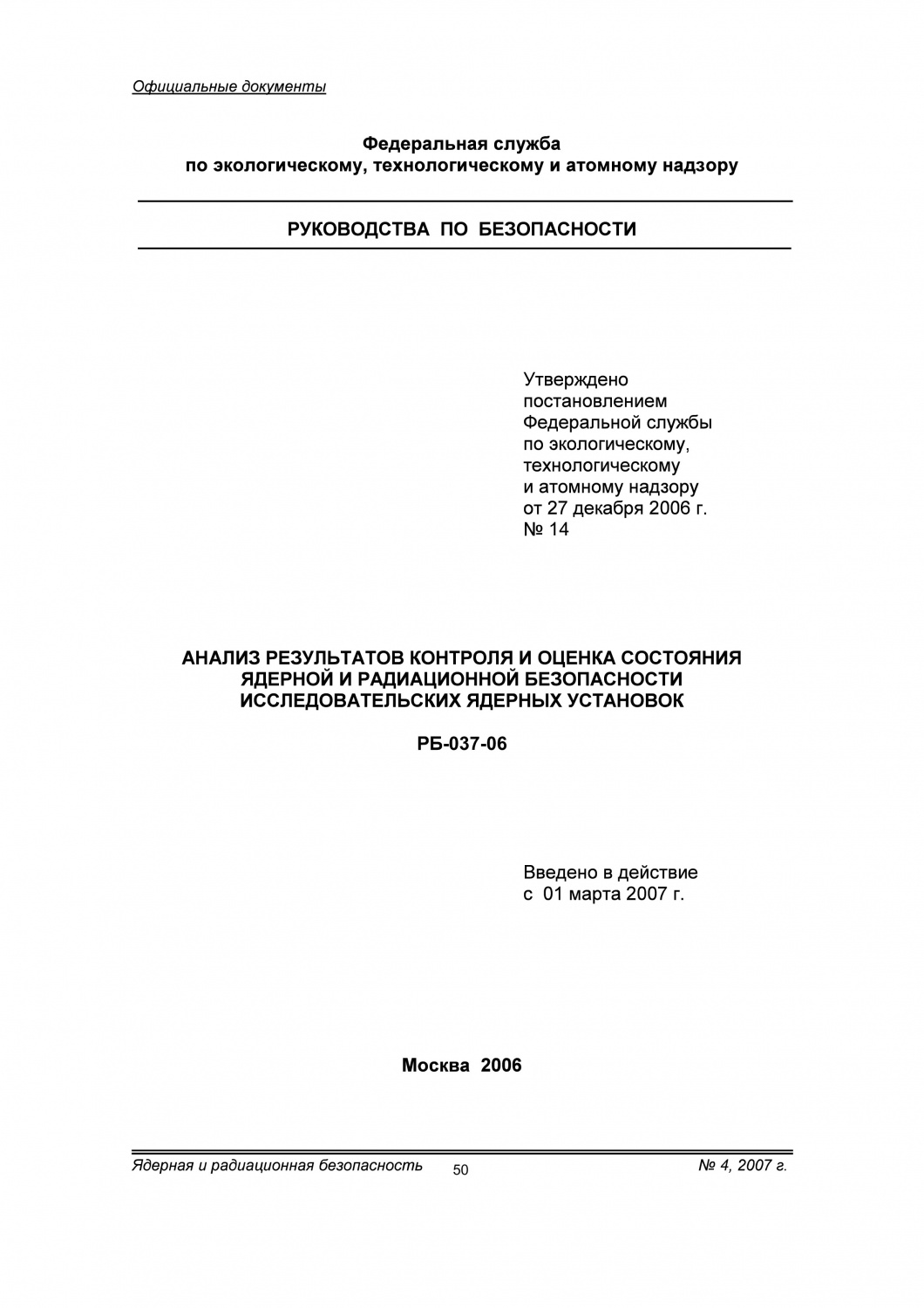 Официальные документы

Федеральная служба
по экологическому, технологическому и атомному надзору

РУКОВОДСТВА ПО БЕЗОПАСНОСТИ

Утверждено
постановлением
Федеральной службы
по экологическому,
технологическому
и атомному надзору
от 27 декабря 2006 г.
№ 14

АНАЛИЗ РЕЗУЛЬТАТОВ КОНТРОЛЯ И ОЦЕНКА СОСТОЯНИЯ ЯДЕРНОЙ И РАДИАЦИОННОЙ БЕЗОПАСНОСТИ ИССЛЕДОВАТЕЛЬСКИХ ЯДЕРНЫХ УСТАНОВОК

РБ-037-06

Введено в действие
с 01 марта 2007 г.

Москва 2006

Ядерная и радиационная безопасность 50 № 4, 2007 г.